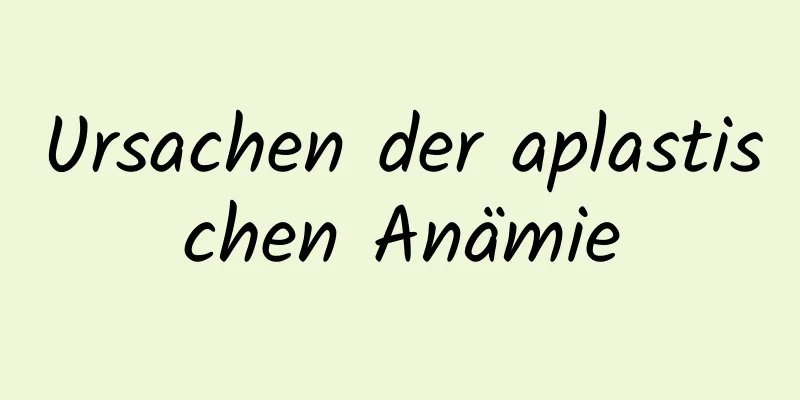 Ursachen der aplastischen Anämie